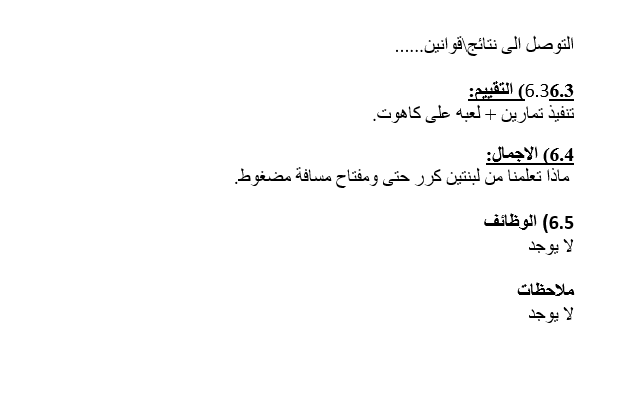 التوصل الى نتائج\قوانين......

6.36.3) التقييم:
تنفيذ تمارين + لعبه على كاهوت.

6.4) الاجمال:
ماذا تعلمنا من لبنتين كرر حتى ومفتاح مسافة مضغوط.

6.5) الوظائف
لا يوجد

ملاحظات
لا يوجد